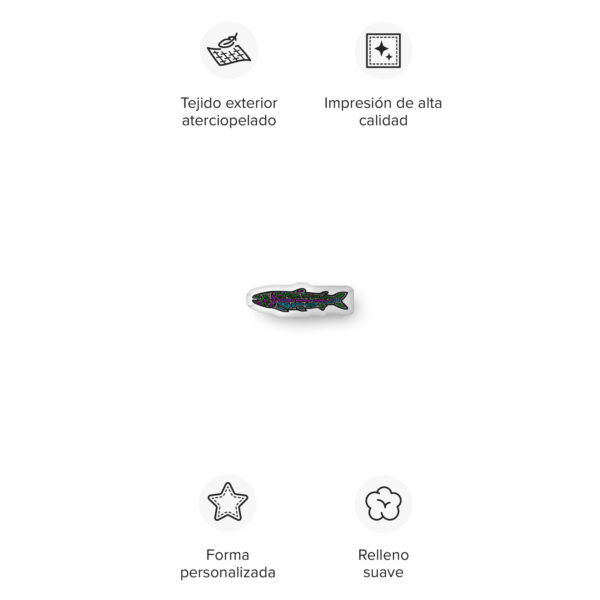 Tejido exterior aterciopelado

Impresión de alta calidad

Forma personalizada

Relleno suave